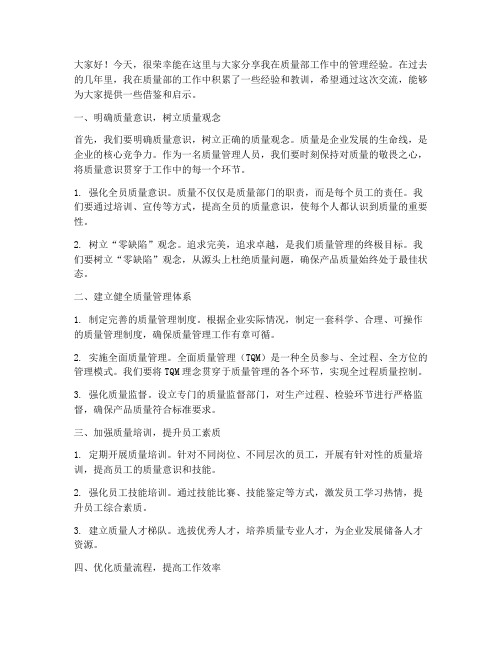 大家好！今天，很荣幸能在这里与大家分享我在质量部工作中的管理经验。在过去的几年里，我在质量部的工作中积累了一些经验和教训，希望通过这次交流，能够为大家提供一些借鉴和启示。

一、明确质量意识，树立质量观念

首先，我们要明确质量意识，树立正确的质量观念。质量是企业发展的生命线，是企业的核心竞争力。作为一名质量管理人员，我们要时刻保持对质量的敬畏之心，将质量意识贯穿于工作中的每一个环节。

1. 强化全员质量意识。质量不仅仅是质量部门的职责，而是每个员工的责任。我们要通过培训、宣传等方式，提高全员的质量意识，使每个人都认识到质量的重要性。

2. 树立“零缺陷”观念。追求完美，追求卓越，是我们质量管理的终极目标。我们要树立“零缺陷”观念，从源头上杜绝质量问题，确保产品质量始终处于最佳状态。

二、建立健全质量管理体系

1. 制定完善的质量管理制度。根据企业实际情况，制定一套科学、合理、可操作的质量管理制度，确保质量管理工作有章可循。

2. 实施全面质量管理。全面质量管理（TQM）是一种全员参与、全过程、全方位的管理模式。我们要将TQM理念贯穿于质量管理的各个环节，实现全过程质量控制。

3. 强化质量监督。设立专门的质量监督部门，对生产过程、检验环节进行严格监督，确保产品质量符合标准要求。

三、加强质量培训，提升员工素质

1. 定期开展质量培训。针对不同岗位、不同层次的员工，开展有针对性的质量培训，提高员工的质量意识和技能。

2. 强化员工技能培训。通过技能比赛、技能鉴定等方式，激发员工学习热情，提升员工综合素质。

3. 建立质量人才梯队。选拔优秀人才，培养质量专业人才，为企业发展储备人才资源。

四、优化质量流程，提高工作效率